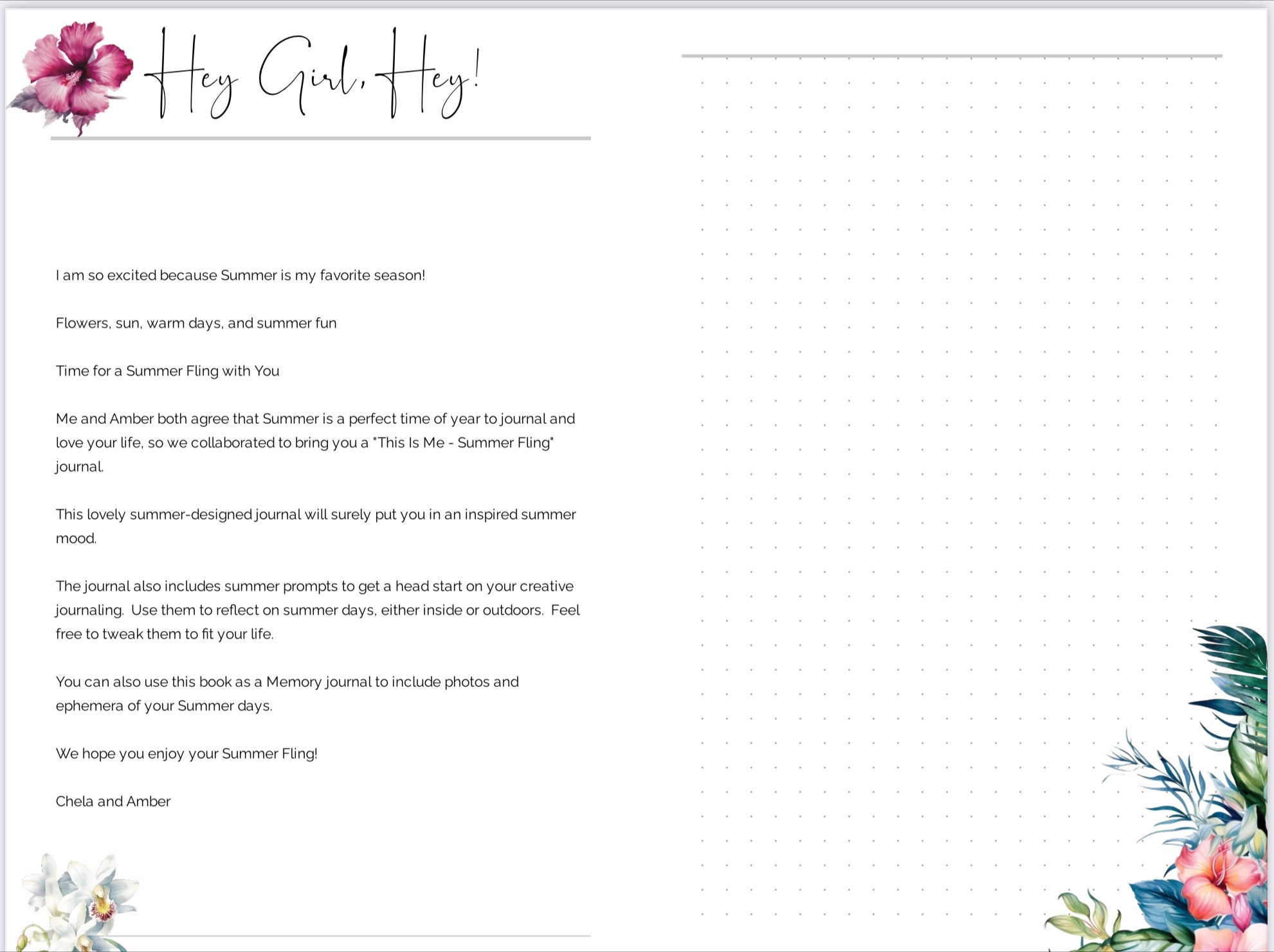 Hey Girl, Hey!

I am so excited because Summer is my favorite season!

Flowers, sun, warm days, and summer fun

Time for a Summer Fling with You

Me and Amber both agree that Summer is a perfect time of year to journal and love your life, so we collaborated to bring you a "This Is Me - Summer Fling" journal.

This lovely summer-designed journal will surely put you in an inspired summer mood.

The journal also includes summer prompts to get a head start on your creative journaling. Use them to reflect on summer days, either inside or outdoors. Feel free to tweak them to fit your life.

You can also use this book as a Memory journal to include photos and ephemera of your Summer days.

We hope you enjoy your Summer Fling!

Chela and Amber